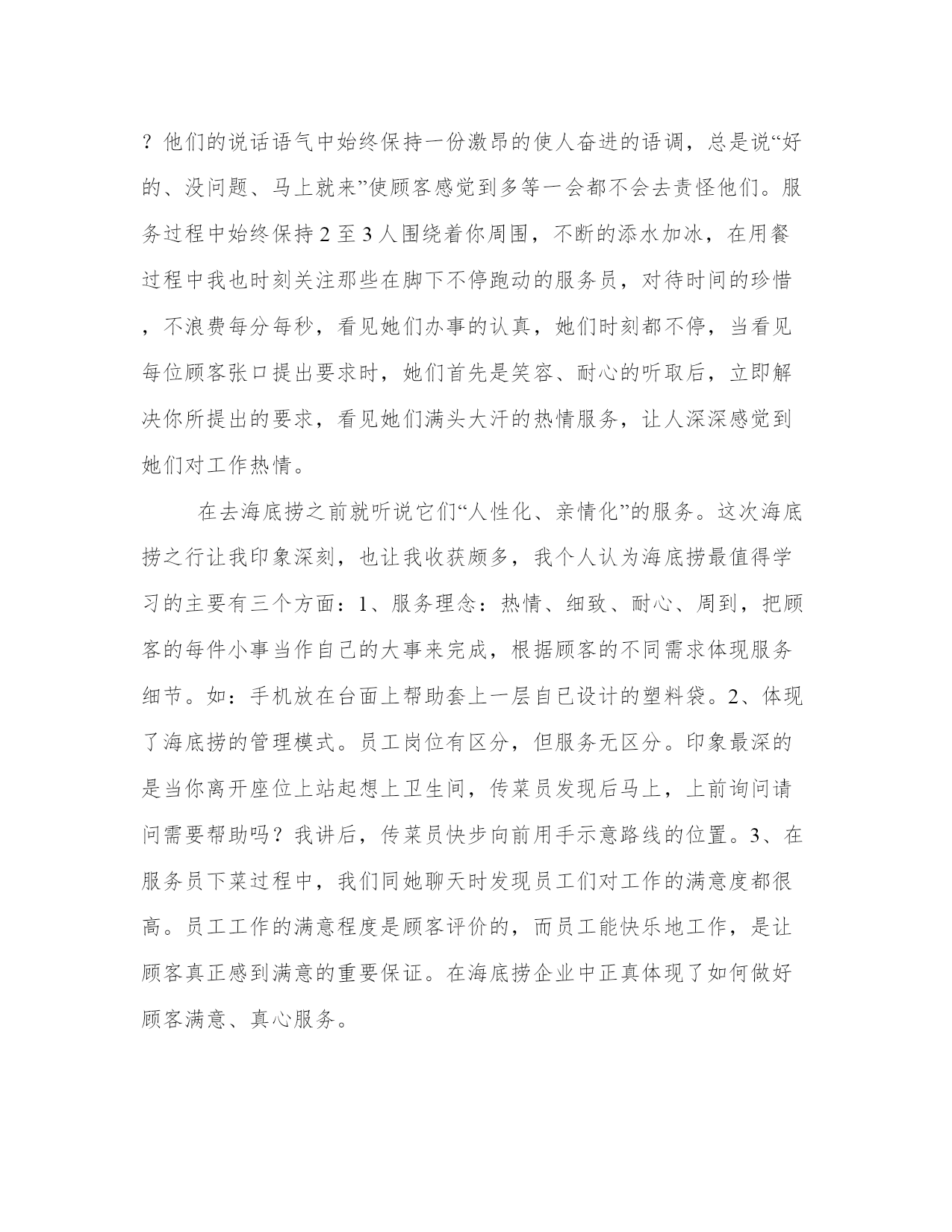 ？他们的说话语气中始终保持一份激昂的使人奋进的语调，总是说“好的、没问题、马上就来”使顾客感觉到多等一会都不会去责怪他们。服务过程中始终保持2至3人围绕着你周围，不断的添水加冰，在用餐过程中我也时刻关注那些在脚下不停跑动的服务员，对待时间的珍惜，不浪费每分每秒，看见她们办事的认真，她们时刻都不停，当看见每位顾客张口提出要求时，她们首先是笑容、耐心的听取后，立即解决你所提出的要求，看见她们满头大汗的热情服务，让人深深感觉到她们对工作热情。

在去海底捞之前就听说它们“人性化、亲情化”的服务。这次海底捞之行让我印象深刻，也让我收获颇多，我个人认为海底捞最值得学习的主要有三个方面：1、服务理念：热情、细致、耐心、周到，把顾客的每件小事当作自己的大事来完成，根据顾客的不同需求体现服务细节。如：手机放在台面上帮助套上一层自已设计的塑料袋。2、体现了海底捞的管理模式。员工岗位有区分，但服务无区分。印象最深的是当你离开座位上站起想上卫生间，传菜员发现后马上，上前询问请问需要帮助吗？我讲后，传菜员快步向前用手示意路线的位置。3、在服务员下菜过程中，我们同她聊天时发现员工们对工作的满意度都很高。员工工作的满意程度是顾客评价的，而员工能快乐地工作，是让顾客真正感到满意的重要保证。在海底捞企业中正真体现了如何做好顾客满意、真心服务。